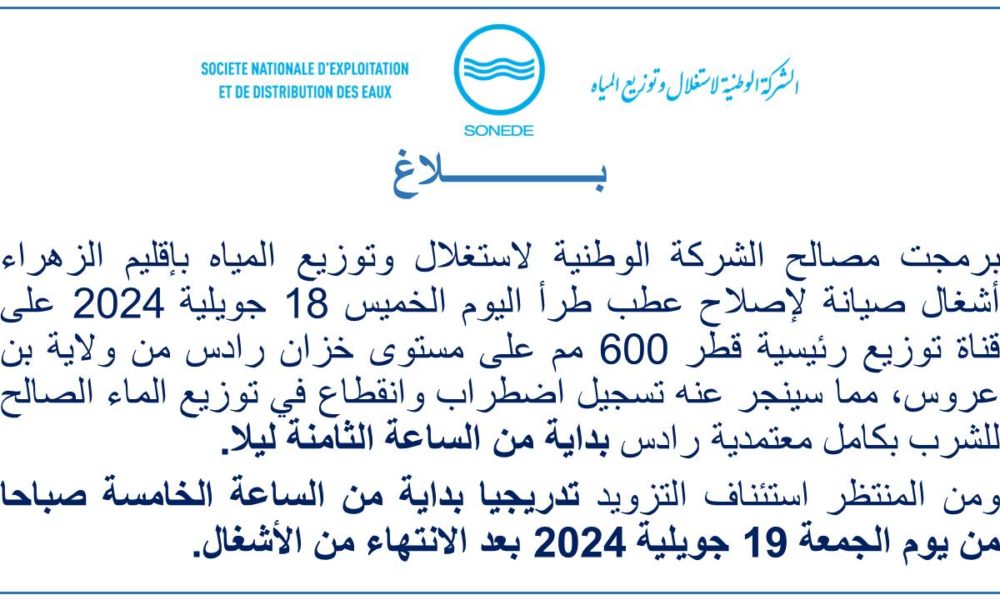 SOCIETE NATIONALE D'EXPLOITATION
ET DE DISTRIBUTION DES EAUX

SONEDE

الشركة الوطنية لاستغلال وتوزيع المياه

بـــــــلاغ

برمجت مصالح الشركة الوطنية لاستغلال وتوزيع المياه بإقليم الزهراء أشغال صيانة لإصلاح عطب طرأ اليوم الخميس 18 جويلية 2024 على قناة توزيع رئيسية قطر 600 مم على مستوى خزان رادس من ولاية بن عروس، مما سينجر عنه تسجيل اضطراب وانقطاع في توزيع الماء الصالح للشرب بكامل معتمدية رادس بداية من الساعة الثامنة ليلا.

ومن المنتظر استئناف التزويد تدريجيا بداية من الساعة الخامسة صباحا من يوم الجمعة 19 جويلية 2024 بعد الانتهاء من الأشغال.